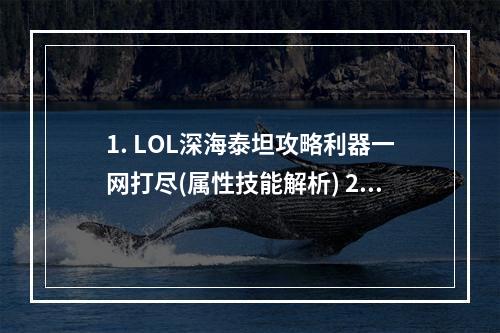 1. LOL深海泰坦攻略利器一网打尽(属性技能解析) 2...